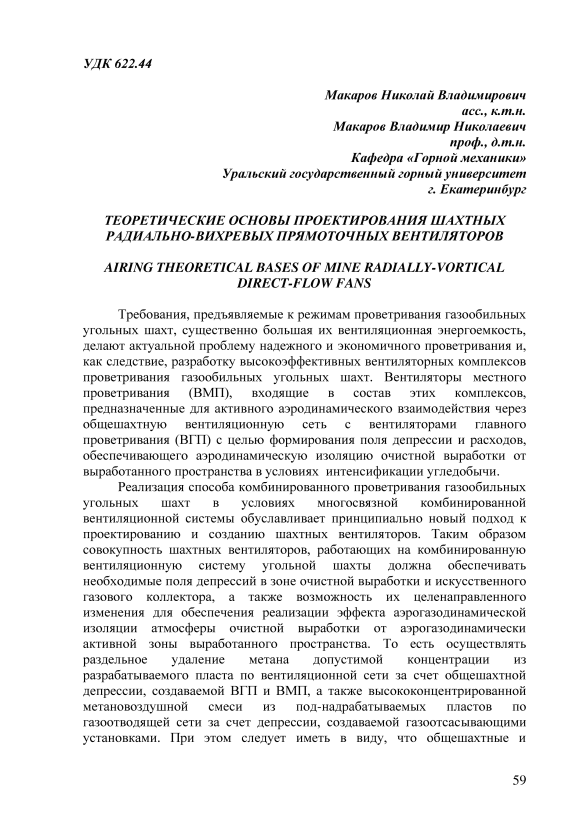 УДК 622.44

Макаров Николай Владимирович
асс., к.т.н.
Макаров Владимир Николаевич
проф., д.т.н.
Кафедра «Горной механики»
Уральский государственный горный университет
г. Екатеринбург

ТЕОРЕТИЧЕСКИЕ ОСНОВЫ ПРОЕКТИРОВАНИЯ ШАХТНЫХ РАДИАЛЬНО-ВИХРЕВЫХ ПРЯМОТОЧНЫХ ВЕНТИЛЯТОРОВ

AIRING THEORETICAL BASES OF MINE RADIALLY-VORTICAL DIRECT-FLOW FANS

Требования, предъявляемые к режимам проветривания газообильных угольных шахт, существенно большая их вентиляционная энергоемкость, делают актуальной проблему надежного и экономичного проветривания и, как следствие, разработку высокоэффективных вентиляторных комплексов проветривания газообильных угольных шахт. Вентиляторы местного проветривания (ВМП), входящие в состав этих комплексов, предназначенные для активного аэродинамического взаимодействия через общешахтную вентиляционную сеть с вентиляторами главного проветривания (ВГП) с целью формирования поля депрессии и расходов, обеспечивающего аэродинамическую изоляцию очистной выработки от выработанного пространства в условиях интенсификации угледобычи.

Реализация способа комбинированного проветривания газообильных угольных шахт в условиях многосвязной комбинированной вентиляционной системы обуславливает принципиально новый подход к проектированию и созданию шахтных вентиляторов. Таким образом совокупность шахтных вентиляторов, работающих на комбинированную вентиляционную систему угольной шахты должна обеспечивать необходимые поля депрессий в зоне очистной выработки и искусственного газового коллектора, а также возможность их целенаправленного изменения для обеспечения реализации эффекта аэрогазодинамической изоляции атмосферы очистной выработки от аэрогазодинамически активной зоны выработанного пространства. То есть осуществлять раздельное удаление метана допустимой концентрации из разрабатываемого пласта по вентиляционной сети за счет общешахтной депрессии, создаваемой ВГП и ВМП, а также высококонцентрированной метановоздушной смеси из под-надрабатываемых пластов по газоотводящей сети за счет депрессии, создаваемой газоотсасывающими установками. При этом следует иметь в виду, что общешахтные и

59